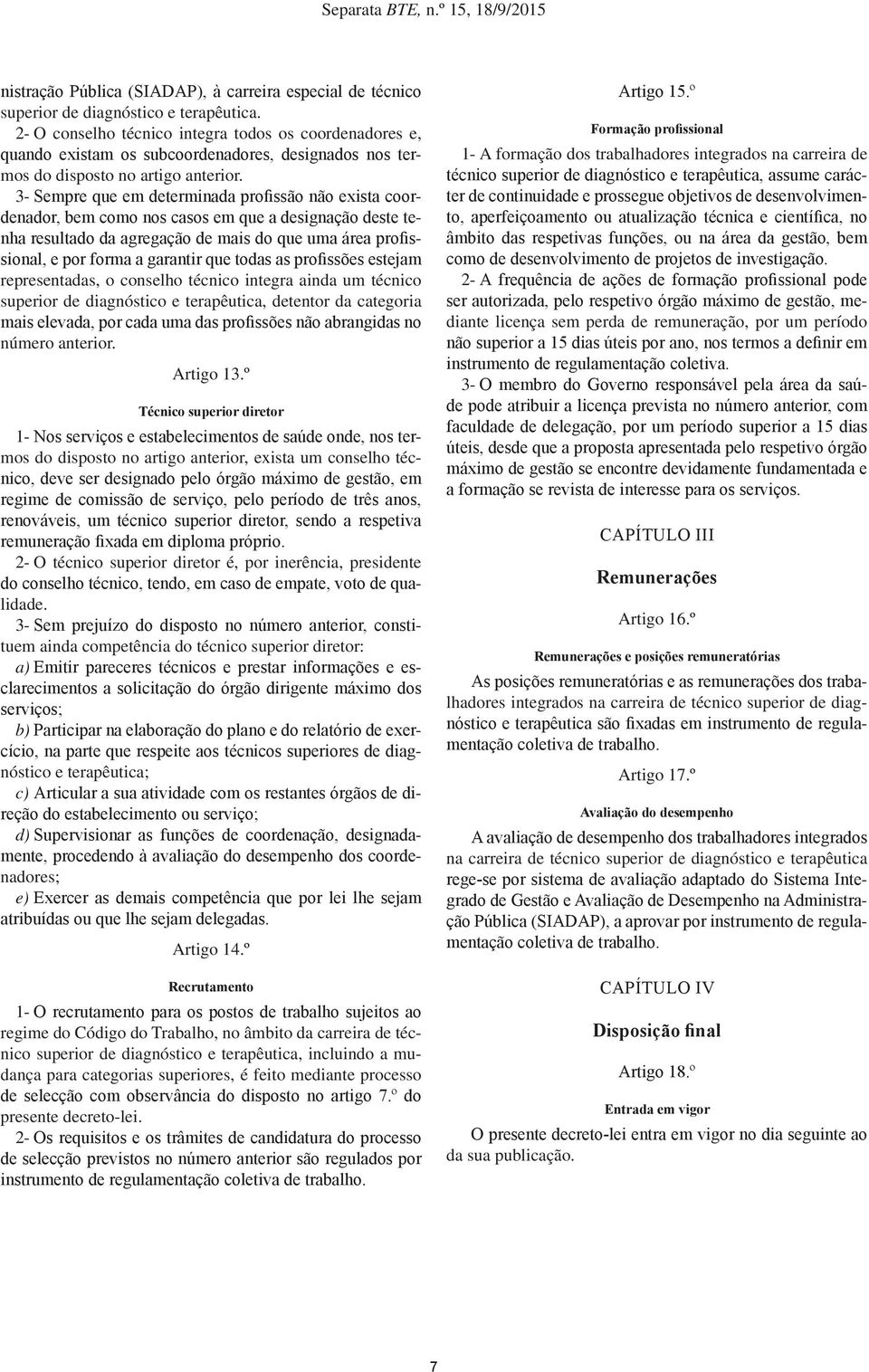 Separata BTE, n.º 15, 18/9/2015

nistração Pública (SIADAP), à carreira especial de técnico superior de diagnóstico e terapêutica.

2- O conselho técnico integra todos os coordenadores e, quando existam os subcoordenadores, designados nos termos do disposto no artigo anterior.

3- Sempre que em determinada profissão não exista coordenador, bem como nos casos em que a designação deste tenha resultado da agregação de mais do que uma área profissional, e por forma a garantir que todas as profissões estejam representadas, o conselho técnico integra ainda um técnico superior de diagnóstico e terapêutica, detentor da categoria mais elevada, por cada uma das profissões não abrangidas no número anterior.

Artigo 13.º

Técnico superior diretor

1- Nos serviços e estabelecimentos de saúde onde, nos termos do disposto no artigo anterior, exista um conselho técnico, deve ser designado pelo órgão máximo de gestão, em regime de comissão de serviço, pelo período de três anos, renováveis, um técnico superior diretor, sendo a respetiva remuneração fixada em diploma próprio.

2- O técnico superior diretor é, por inerência, presidente do conselho técnico, tendo, em caso de empate, voto de qualidade.

3- Sem prejuízo do disposto no número anterior, constituem ainda competência do técnico superior diretor:

a) Emitir pareceres técnicos e prestar informações e esclarecimentos a solicitação do órgão dirigente máximo dos serviços;

b) Participar na elaboração do plano e do relatório de exercício, na parte que respeite aos técnicos superiores de diagnóstico e terapêutica;

c) Articular a sua atividade com os restantes órgãos de direção do estabelecimento ou serviço;

d) Supervisionar as funções de coordenação, designadamente, procedendo à avaliação do desempenho dos coordenadores;

e) Exercer as demais competência que por lei lhe sejam atribuídas ou que lhe sejam delegadas.

Artigo 14.º

Recrutamento

1- O recrutamento para os postos de trabalho sujeitos ao regime do Código do Trabalho, no âmbito da carreira de técnico superior de diagnóstico e terapêutica, incluindo a mudança para categorias superiores, é feito mediante processo de selecção com observância do disposto no artigo 7.º do presente decreto-lei.

2- Os requisitos e os trâmites de candidatura do processo de selecção previstos no número anterior são regulados por instrumento de regulamentação coletiva de trabalho.

Artigo 15.º

Formação profissional

1- A formação dos trabalhadores integrados na carreira de técnico superior de diagnóstico e terapêutica, assume carácter de continuidade e prossegue objetivos de desenvolvimento, aperfeiçoamento ou atualização técnica e científica, no âmbito das respetivas funções, ou na área da gestão, bem como de desenvolvimento de projetos de investigação.

2- A frequência de ações de formação profissional pode ser autorizada, pelo respetivo órgão máximo de gestão, mediante licença sem perda de remuneração, por um período não superior a 15 dias úteis por ano, nos termos a definir em instrumento de regulamentação coletiva.

3- O membro do Governo responsável pela área da saúde pode atribuir a licença prevista no número anterior, com faculdade de delegação, por um período superior a 15 dias úteis, desde que a proposta apresentada pelo respetivo órgão máximo de gestão se encontre devidamente fundamentada e a formação se revista de interesse para os serviços.

CAPÍTULO III

Remunerações

Artigo 16.º

Remunerações e posições remuneratórias

As posições remuneratórias e as remunerações dos trabalhadores integrados na carreira de técnico superior de diagnóstico e terapêutica são fixadas em instrumento de regulamentação coletiva de trabalho.

Artigo 17.º

Avaliação do desempenho

A avaliação de desempenho dos trabalhadores integrados na carreira de técnico superior de diagnóstico e terapêutica rege-se por sistema de avaliação adaptado do Sistema Integrado de Gestão e Avaliação de Desempenho na Administração Pública (SIADAP), a aprovar por instrumento de regulamentação coletiva de trabalho.

CAPÍTULO IV

Disposição final

Artigo 18.º

Entrada em vigor

O presente decreto-lei entra em vigor no dia seguinte ao da sua publicação.

7